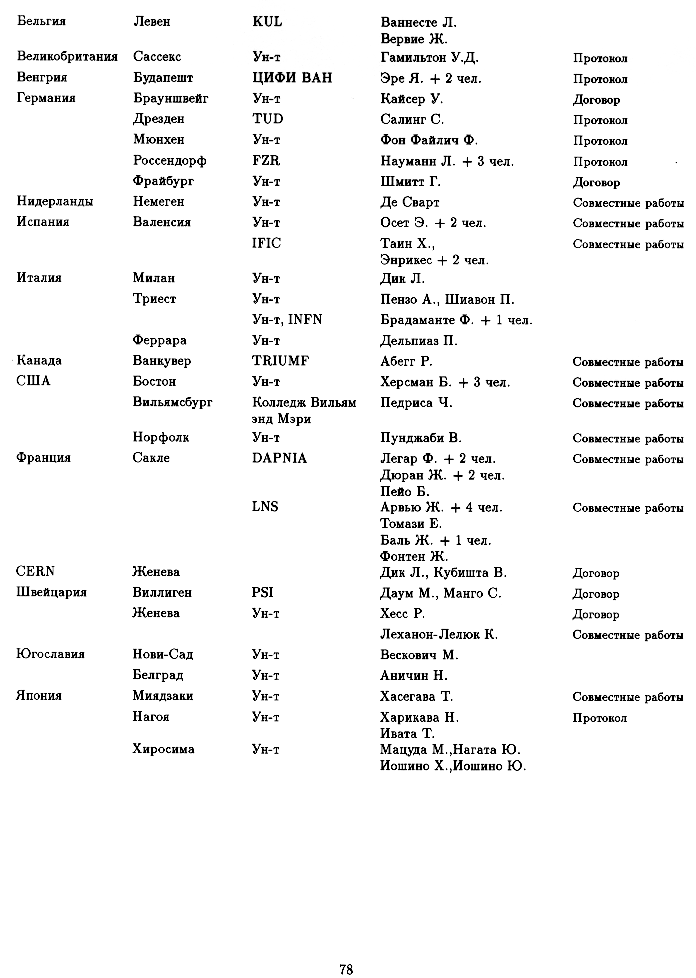 | | | | | |
|---|---|---|---|---|
| Бельгия | Левен | KUL | Ваннесте Л. Вервие Ж. | |
| Великобритания | Сассекс | Ун-т | Гамильтон У.Д. | Протокол |
| Венгрия | Будапешт | ЦИФИ ВАН | Эре Я. + 2 чел. | Протокол |
| Германия | Брауншвейг | Ун-т | Кайсер У. | Договор |
| | Дрезден | TUD | Салинг С. | Протокол |
| | Мюнхен | Ун-т | Фон Файлич Ф. | Протокол |
| | Россендорф | FZR | Науманн Л. + 3 чел. | Протокол |
| | Фрайбург | Ун-т | Шмитт Г. | Договор |
| Нидерланды | Немеген | Ун-т | Де Сварт | Совместные работы |
| Испания | Валенсия | Ун-т | Осет Э. + 2 чел. | Совместные работы |
| | | IFIC | Таин Х., Энрикес + 2 чел. | Совместные работы |
| Италия | Милан | Ун-т | Дик Л. | |
| | Триест | Ун-т | Пензо А., Шиавон П. | |
| | | Ун-т, INFN | Брадаманте Ф. + 1 чел. | |
| | Феррара | Ун-т | Дельпиаз П. | |
| Канада | Ванкувер | TRIUMF | Абегг Р. | Совместные работы |
| США | Бостон | Ун-т | Херсман Б. + 3 чел. | Совместные работы |
| | Вильямсбург | Колледж Вильям энд Мэри | Педриса Ч. | Совместные работы |
| | Норфолк | Ун-т | Пунджаби В. | Совместные работы |
| Франция | Сакле | DAPNIA | Легар Ф. + 2 чел. Дюран Ж. + 2 чел. Пейо Б. | Совместные работы |
| | | LNS | Арвью Ж. + 4 чел. Томази Е. Баль Ж. + 1 чел. Фонтен Ж. | Совместные работы |
| CERN | Женева | | Дик Л., Кубишта В. | Договор |
| Швейцария | Виллиген | PSI | Даум М., Манго С. | Договор |
| | Женева | Ун-т | Хесс Р. | Договор |
| | | | Леханон-Лелюк К. | Совместные работы |
| Югославия | Нови-Сад | Ун-т | Вескович М. | |
| | Белград | Ун-т | Аничин Н. | |
| Япония | Миядзаки | Ун-т | Хасегава Т. | Совместные работы |
| | Нагоя | Ун-т | Харикава Н. Ивата Т. | Протокол |
| | Хиросима | Ун-т | Мацуда М.,Нагата Ю. Иошино Х.,Иошино Ю. | |

78